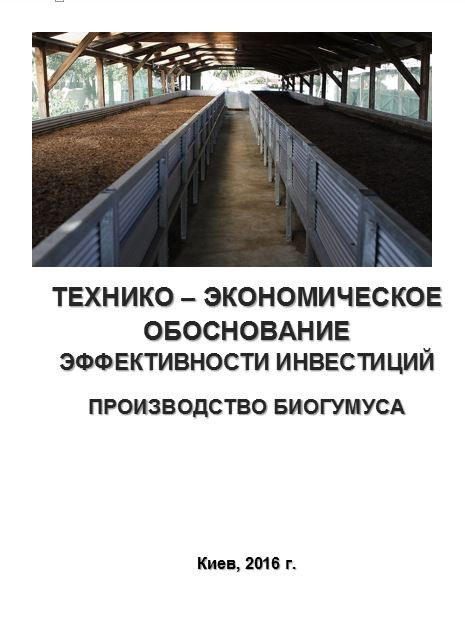 ТЕХНИКО – ЭКОНОМИЧЕСКОЕ ОБОСНОВАНИЕ ЭФФЕКТИВНОСТИ ИНВЕСТИЦИЙ

ПРОИЗВОДСТВО БИОГУМУСА

Киев, 2016 г.